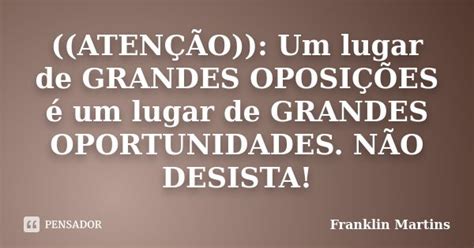 ((ATENÇÃO)): Um lugar de GRANDES OPOSIÇÕES é um lugar de GRANDES OPORTUNIDADES. NÃO DESISTA!

PENSADOR

Franklin Martins